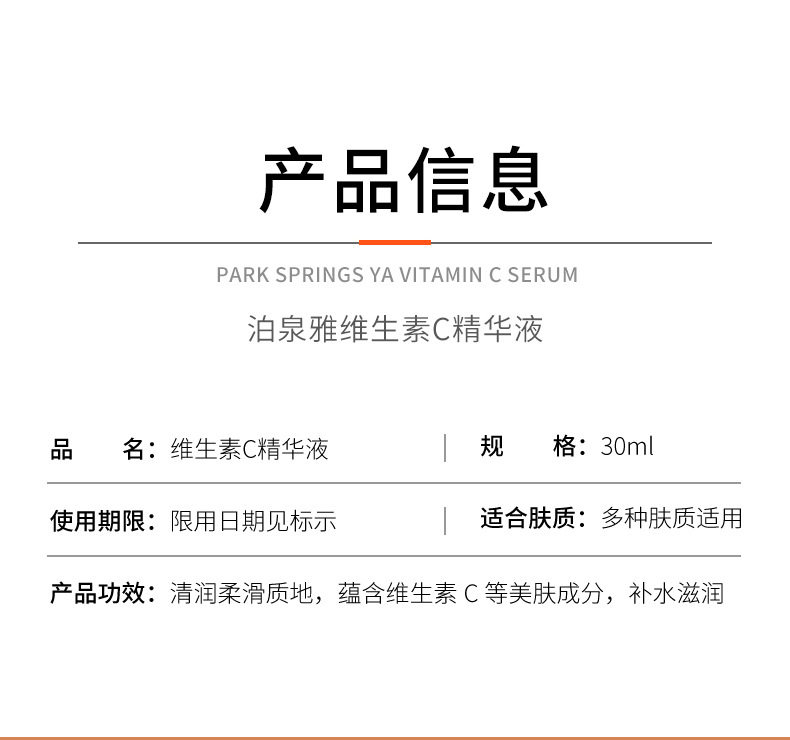 产品信息

PARK SPRINGS YA VITAMIN C SERUM

泊泉雅维生素C精华液

品 名：维生素C精华液

规 格：30ml

使用期限：限用日期见标示

适合肤质：多种肤质适用

产品功效：清润柔滑质地，蕴含维生素C等美肤成分，补水滋润